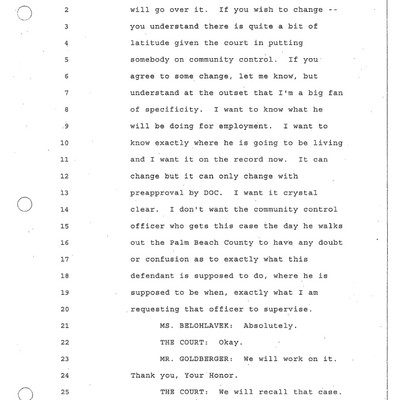 2 will go over it. If you wish to change --
3 you understand there is quite a bit of
4 latitude given the court in putting
5 somebody on community control. If you
6 agree to some change, let me know, but
7 understand at the outset that I'm a big fan
8 of specificity. I want to know what he
9 will be doing for employment. I want to
10 know exactly where he is going to be living
11 and I want it on the record now. It can
12 change but it can only change with
13 preapproval by DOC. I want it crystal
14 clear. I don't want the community control
15 officer who gets this case the day he walks
16 out the Palm Beach County to have any doubt
17 or confusion as to exactly what this
18 defendant is supposed to do, where he is
19 supposed to be when, exactly what I am
20 requesting that officer to supervise.
21 MS. BELOHLAVEK: Absolutely.
22 THE COURT: Okay.
23 MR. GOLDBERGER: We will work on it.
24 Thank you, Your Honor.
25 THE COURT: We will recall that case.